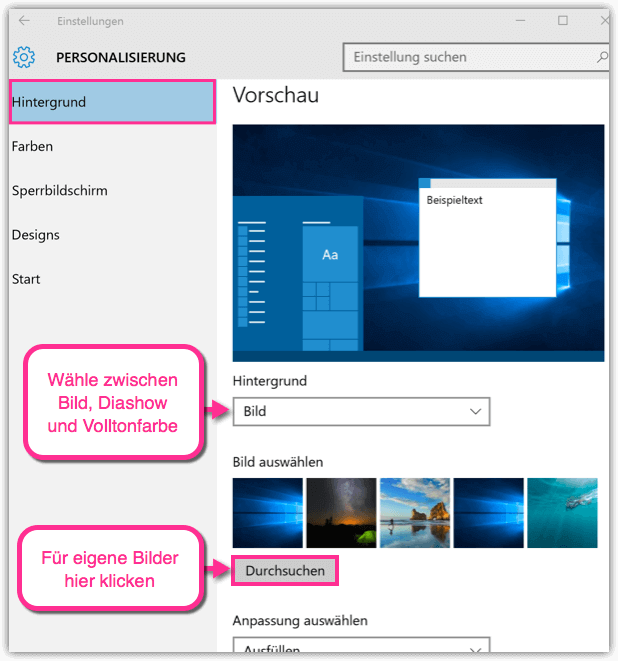 Einstellungen

PERSONALISIERUNG

Einstellung suchen

Hintergrund

Farben

Sperrbildschirm

Designs

Start

Vorschau

Beispieltext

Aa

Wähle zwischen Bild, Diashow und Volltonfarbe

Hintergrund

Bild

Bild auswählen

Für eigene Bilder hier klicken

Durchsuchen

Anpassung auswählen

Ausfüllen